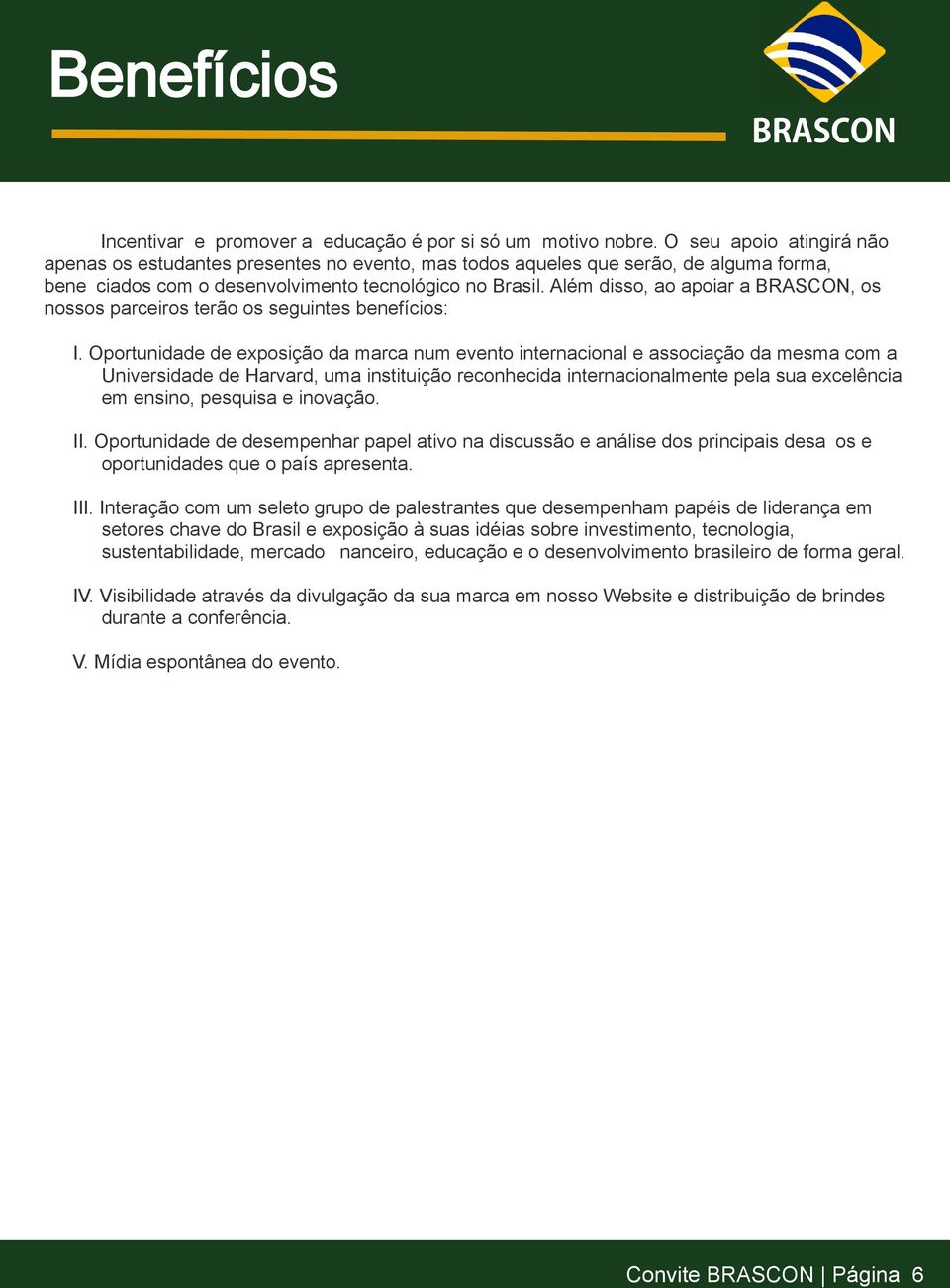 Benefícios

BRASCON

Incentivar e promover a educação é por si só um motivo nobre. O seu apoio atingirá não apenas os estudantes presentes no evento, mas todos aqueles que serão, de alguma forma, bene ciados com o desenvolvimento tecnológico no Brasil. Além disso, ao apoiar a BRASCON, os nossos parceiros terão os seguintes benefícios:

I. Oportunidade de exposição da marca num evento internacional e associação da mesma com a Universidade de Harvard, uma instituição reconhecida internacionalmente pela sua excelência em ensino, pesquisa e inovação.

II. Oportunidade de desempenhar papel ativo na discussão e análise dos principais desa os e oportunidades que o país apresenta.

III. Interação com um seleto grupo de palestrantes que desempenham papéis de liderança em setores chave do Brasil e exposição à suas idéias sobre investimento, tecnologia, sustentabilidade, mercado nanceiro, educação e o desenvolvimento brasileiro de forma geral.

IV. Visibilidade através da divulgação da sua marca em nosso Website e distribuição de brindes durante a conferência.

V. Mídia espontânea do evento.

Convite BRASCON | Página 6